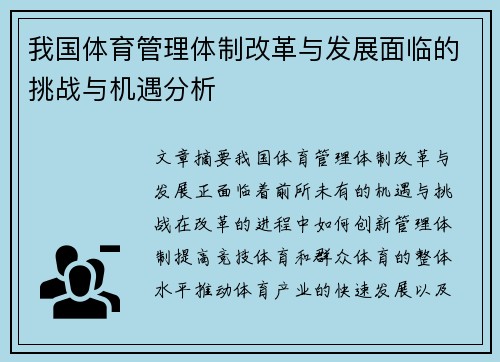 我国体育管理体制改革与发展面临的挑战与机遇分析

文章摘要我国体育管理体制改革与发展正面临着前所未有的机遇与挑战在改革的进程中如何创新管理体制提高竞技体育和群众体育的整体水平推动体育产业的快速发展以及